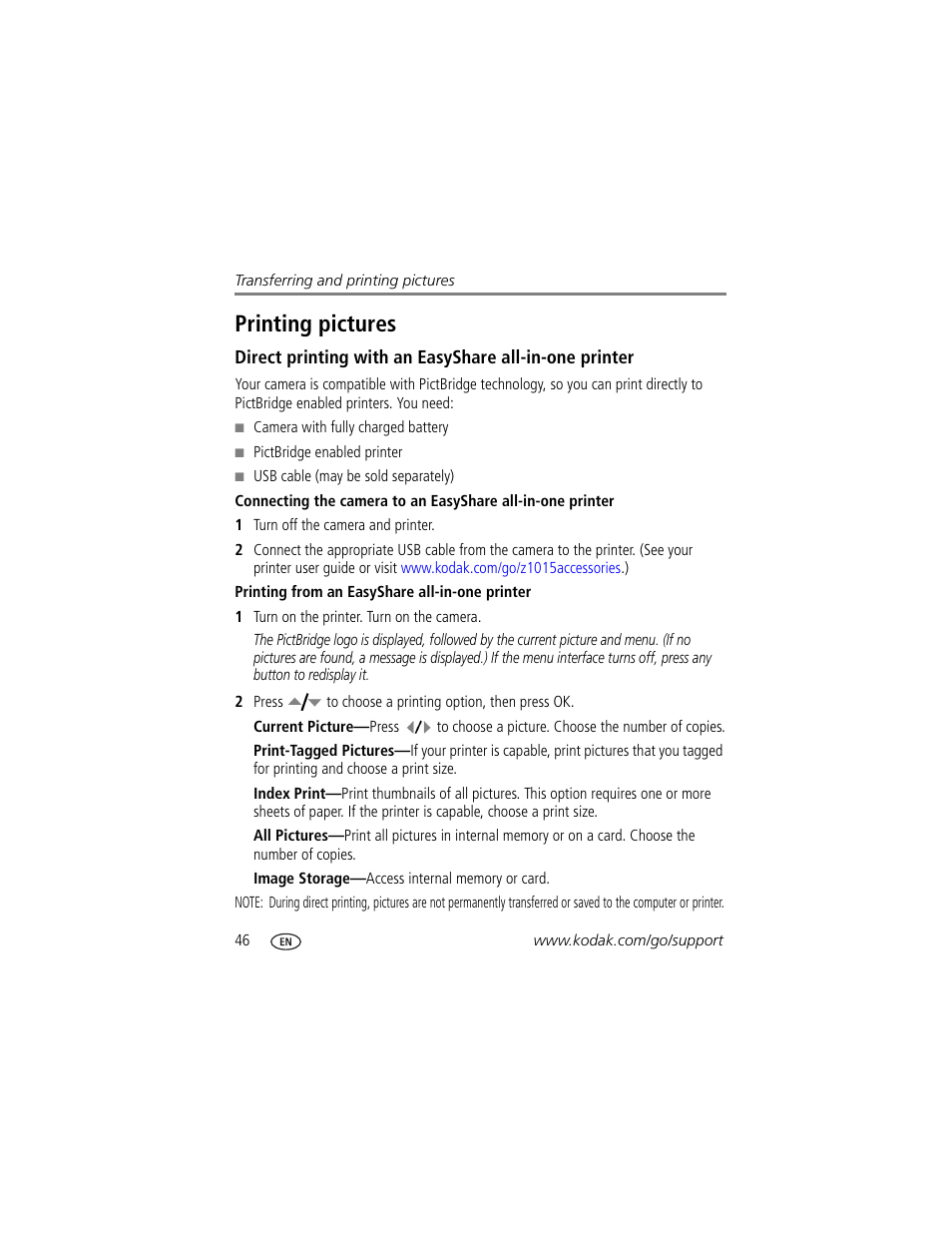 Transferring and printing pictures

Printing pictures

Direct printing with an EasyShare all-in-one printer

Your camera is compatible with PictBridge technology, so you can print directly to PictBridge enabled printers. You need:

■ Camera with fully charged battery

■ PictBridge enabled printer

■ USB cable (may be sold separately)

Connecting the camera to an EasyShare all-in-one printer

1 Turn off the camera and printer.

2 Connect the appropriate USB cable from the camera to the printer. (See your printer user guide or visit www.kodak.com/go/z1015accessories.)

Printing from an EasyShare all-in-one printer

1 Turn on the printer. Turn on the camera.

The PictBridge logo is displayed, followed by the current picture and menu. (If no pictures are found, a message is displayed.) If the menu interface turns off, press any button to redisplay it.

2 Press ▲/▼ to choose a printing option, then press OK.

Current Picture—Press ◀/▶ to choose a picture. Choose the number of copies.

Print-Tagged Pictures—If your printer is capable, print pictures that you tagged for printing and choose a print size.

Index Print—Print thumbnails of all pictures. This option requires one or more sheets of paper. If the printer is capable, choose a print size.

All Pictures—Print all pictures in internal memory or on a card. Choose the number of copies.

Image Storage—Access internal memory or card.

NOTE: During direct printing, pictures are not permanently transferred or saved to the computer or printer.

46 EN www.kodak.com/go/support